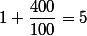 $1 + \frac{400}{100} = 5$